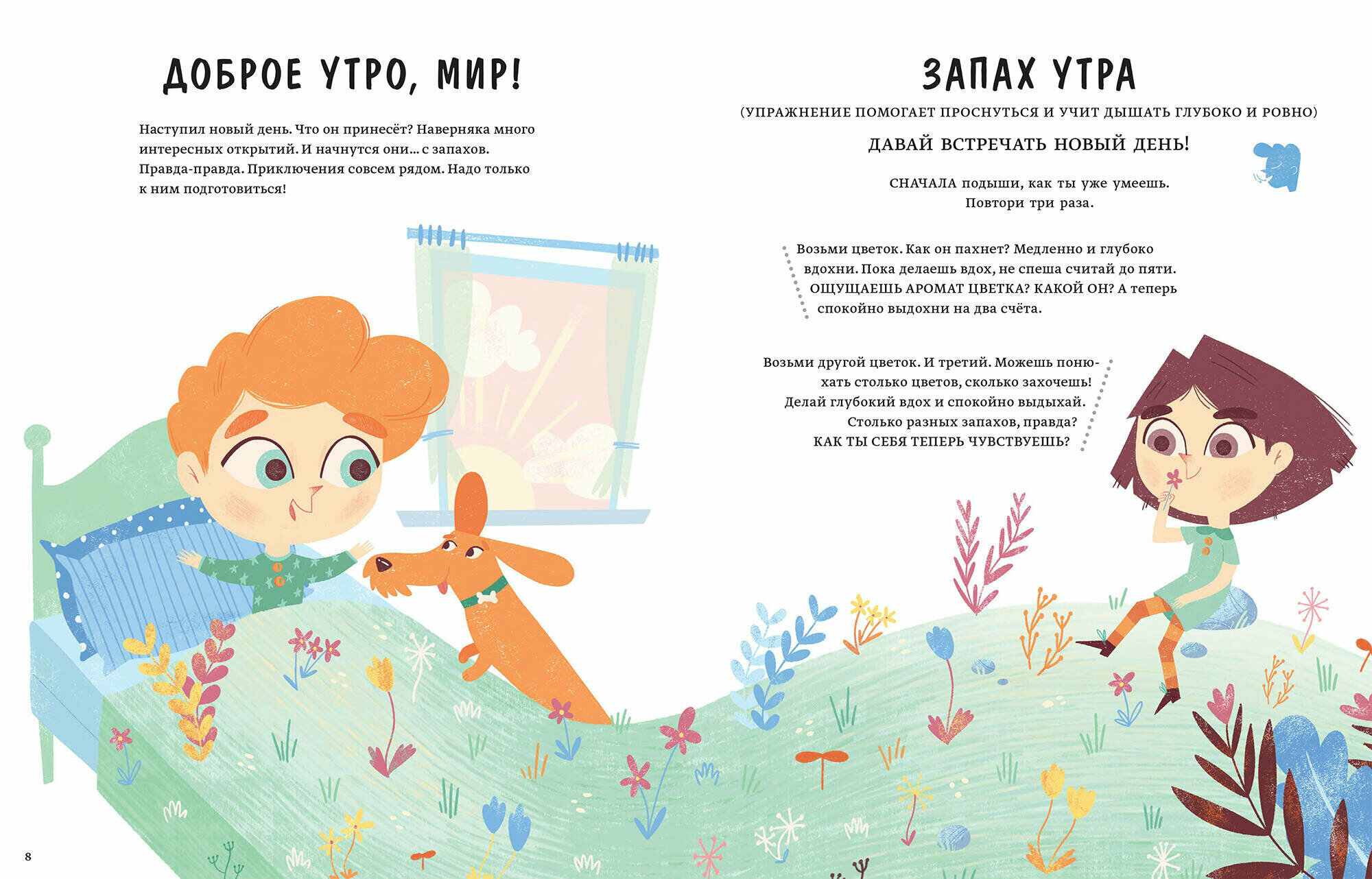 ДОБРОЕ УТРО, МИР!

Наступил новый день. Что он принесёт? Наверняка много интересных открытий. И начнутся они... с запахов. Правда-правда. Приключения совсем рядом. Надо только к ним подготовиться!

ЗАПАХ УТРА

(УПРАЖНЕНИЕ ПОМОГАЕТ ПРОСНУТЬСЯ И УЧИТ ДЫШАТЬ ГЛУБОКО И РОВНО)

ДАВАЙ ВСТРЕЧАТЬ НОВЫЙ ДЕНЬ!

СНАЧАЛА подыши, как ты уже умеешь. Повтори три раза.

Возьми цветок. Как он пахнет? Медленно и глубоко вдохни. Пока делаешь вдох, не спеша считай до пяти. ОЩУЩАЕШЬ АРОМАТ ЦВЕТКА? КАКОЙ ОН? А теперь спокойно выдохни на два счёта.

Возьми другой цветок. И третий. Можешь понюхать столько цветов, сколько захочешь! Делай глубокий вдох и спокойно выдыхай. Столько разных запахов, правда? КАК ТЫ СЕБЯ ТЕПЕРЬ ЧУВСТВУЕШЬ?

8